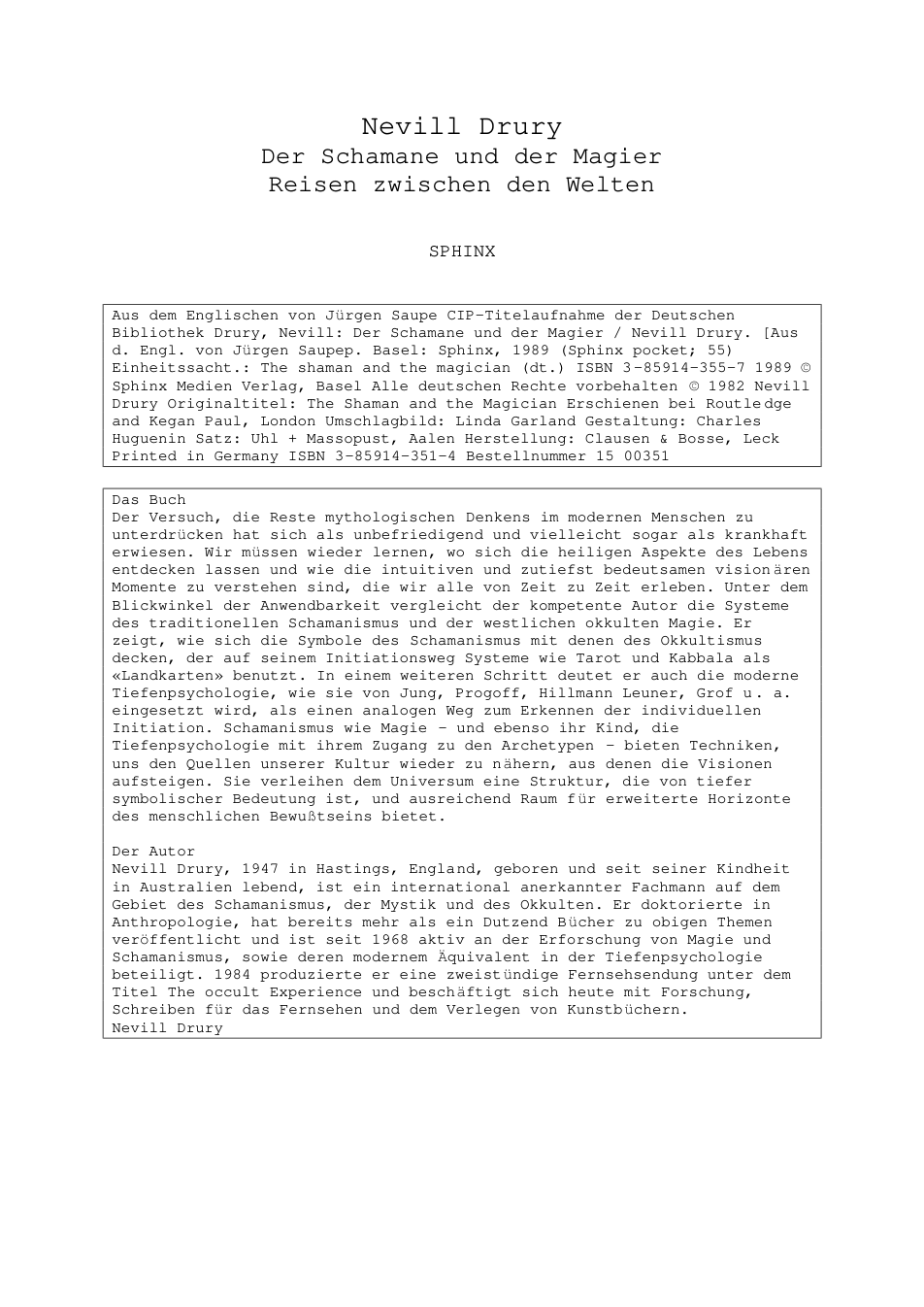 Nevill Drury
Der Schamane und der Magier
Reisen zwischen den Welten

SPHINX

Aus dem Englischen von Jürgen Saupe CIP-Titelaufnahme der Deutschen Bibliothek Drury, Nevill: Der Schamane und der Magier / Nevill Drury. [Aus d. Engl. von Jürgen Saupep. Basel: Sphinx, 1989 (Sphinx pocket; 55) Einheitssacht.: The shaman and the magician (dt.) ISBN 3-85914-355-7 1989 © Sphinx Medien Verlag, Basel Alle deutschen Rechte vorbehalten © 1982 Nevill Drury Originaltitel: The Shaman and the Magician Erschienen bei Routledge and Kegan Paul, London Umschlagbild: Linda Garland Gestaltung: Charles Huguenin Satz: Uhl + Massopust, Aalen Herstellung: Clausen & Bosse, Leck Printed in Germany ISBN 3-85914-351-4 Bestellnummer 15 00351

Das Buch
Der Versuch, die Reste mythologischen Denkens im modernen Menschen zu unterdrücken hat sich als unbefriedigend und vielleicht sogar als krankhaft erwiesen. Wir müssen wieder lernen, wo sich die heiligen Aspekte des Lebens entdecken lassen und wie die intuitiven und zutiefst bedeutsamen visionären Momente zu verstehen sind, die wir alle von Zeit zu Zeit erleben. Unter dem Blickwinkel der Anwendbarkeit vergleicht der kompetente Autor die Systeme des traditionellen Schamanismus und der westlichen okkulten Magie. Er zeigt, wie sich die Symbole des Schamanismus mit denen des Okkultismus decken, der auf seinem Initiationsweg Systeme wie Tarot und Kabbala als «Landkarten» benutzt. In einem weiteren Schritt deutet er auch die moderne Tiefenpsychologie, wie sie von Jung, Progoff, Hillmann Leuner, Grof u. a. eingesetzt wird, als einen analogen Weg zum Erkennen der individuellen Initiation. Schamanismus wie Magie - und ebenso ihr Kind, die Tiefenpsychologie mit ihrem Zugang zu den Archetypen - bieten Techniken, uns den Quellen unserer Kultur wieder zu nähern, aus denen die Visionen aufsteigen. Sie verleihen dem Universum eine Struktur, die von tiefer symbolischer Bedeutung ist, und ausreichend Raum für erweiterte Horizonte des menschlichen Bewußtseins bietet.

Der Autor
Nevill Drury, 1947 in Hastings, England, geboren und seit seiner Kindheit in Australien lebend, ist ein international anerkannter Fachmann auf dem Gebiet des Schamanismus, der Mystik und des Okkulten. Er doktorierte in Anthropologie, hat bereits mehr als ein Dutzend Bücher zu obigen Themen veröffentlicht und ist seit 1968 aktiv an der Erforschung von Magie und Schamanismus, sowie deren modernem Äquivalent in der Tiefenpsychologie beteiligt. 1984 produzierte er eine zweistündige Fernsehsendung unter dem Titel The occult Experience und beschäftigt sich heute mit Forschung, Schreiben für das Fernsehen und dem Verlegen von Kunstbüchern.
Nevill Drury